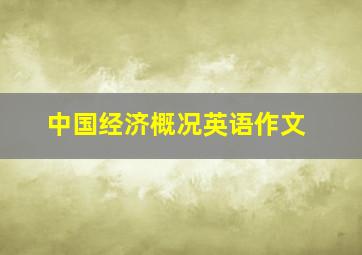 中国经济概况英语作文